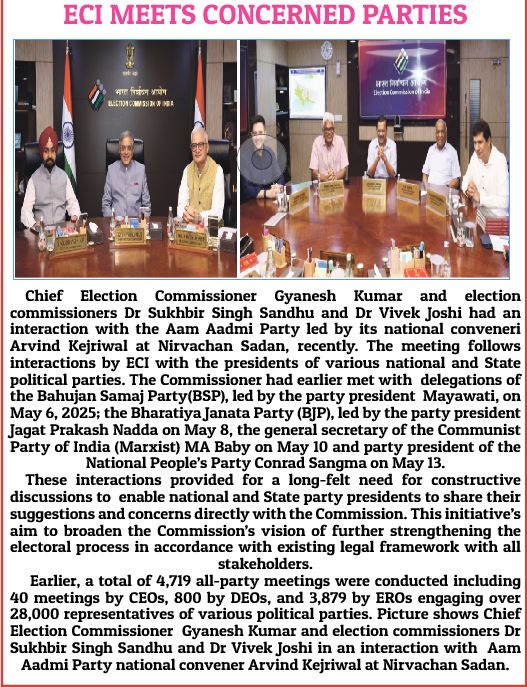 ECI MEETS CONCERNED PARTIES

भारत निर्वाचन आयोग
ELECTION COMMISSION OF INDIA

भारत निर्वाचन आयोग
Election Commission of India

Chief Election Commissioner Gyanesh Kumar and election commissioners Dr Sukhbir Singh Sandhu and Dr Vivek Joshi had an interaction with the Aam Aadmi Party led by its national conveneri Arvind Kejriwal at Nirvachan Sadan, recently. The meeting follows interactions by ECI with the presidents of various national and State political parties. The Commissioner had earlier met with delegations of the Bahujan Samaj Party(BSP), led by the party president Mayawati, on May 6, 2025; the Bharatiya Janata Party (BJP), led by the party president Jagat Prakash Nadda on May 8, the general secretary of the Communist Party of India (Marxist) MA Baby on May 10 and party president of the National People's Party Conrad Sangma on May 13.

These interactions provided for a long-felt need for constructive discussions to enable national and State party presidents to share their suggestions and concerns directly with the Commission. This initiative's aim to broaden the Commission's vision of further strengthening the electoral process in accordance with existing legal framework with all stakeholders.

Earlier, a total of 4,719 all-party meetings were conducted including 40 meetings by CEOs, 800 by DEOs, and 3,879 by EROs engaging over 28,000 representatives of various political parties. Picture shows Chief Election Commissioner Gyanesh Kumar and election commissioners Dr Sukhbir Singh Sandhu and Dr Vivek Joshi in an interaction with Aam Aadmi Party national convener Arvind Kejriwal at Nirvachan Sadan.